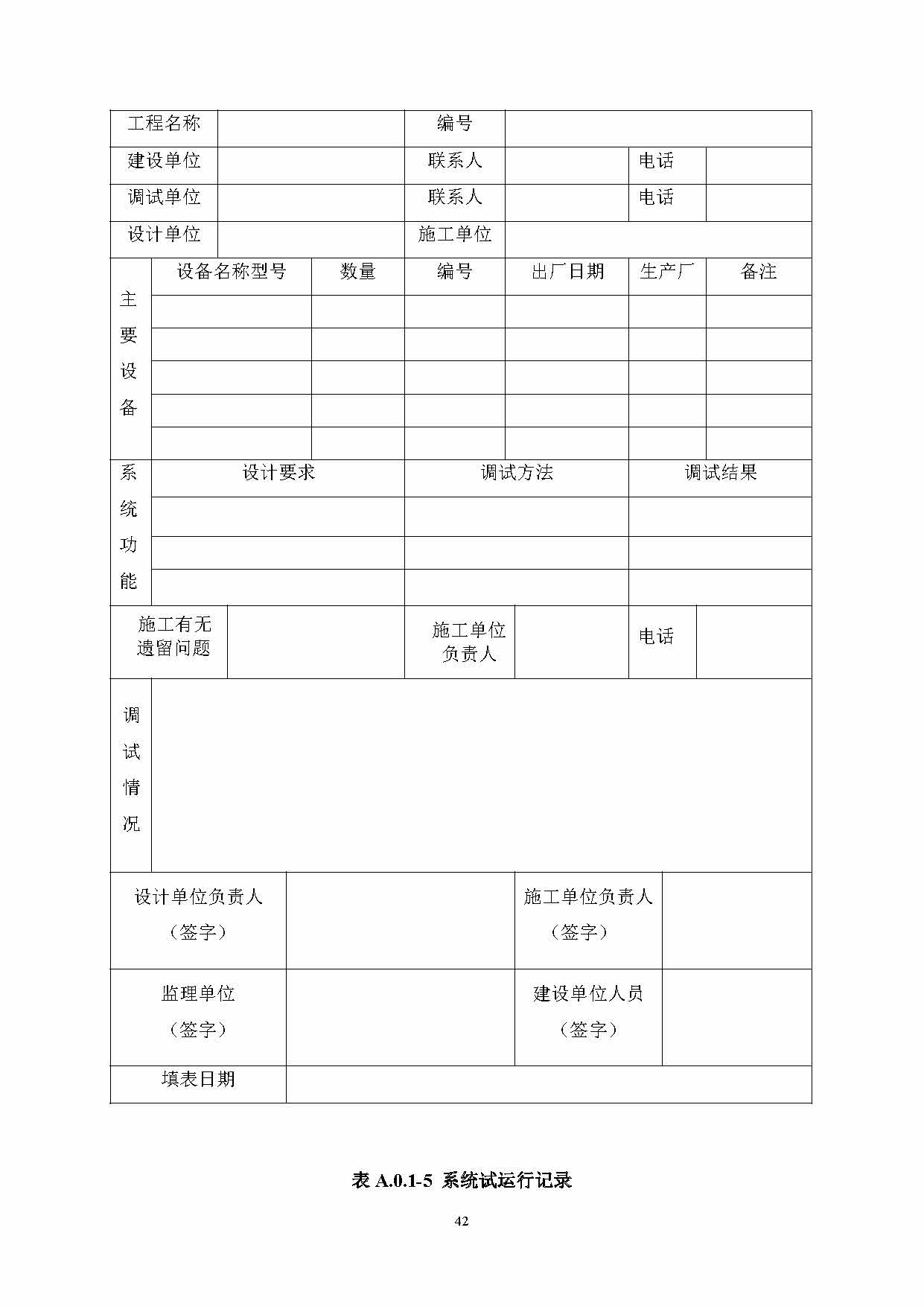 | 工程名称 | | 编号 | | | |
|---|---|---|---|---|---|
| 建设单位 | | 联系人 | | 电话 | |
| 调试单位 | | 联系人 | | 电话 | |
| 设计单位 | | 施工单位 | | | |

| 主要设备 | 设备名称型号 | 数量 | 编号 | 出厂日期 | 生产厂 | 备注 |
|---|---|---|---|---|---|---|
| | | | | | | |
| | | | | | | |
| | | | | | | |
| | | | | | | |
| | | | | | | |

| 系统功能 | 设计要求 | 调试方法 | 调试结果 |
|---|---|---|---|
| | | | |
| | | | |
| | | | |

| 施工有无遗留问题 | | 施工单位负责人 | | 电话 | |
|---|---|---|---|---|---|

| 调试情况 | |
|---|---|

| 设计单位负责人（签字） | | 施工单位负责人（签字） | |
|---|---|---|---|
| 监理单位（签字） | | 建设单位人员（签字） | |
| 填表日期 | | | |

表 A.0.1-5 系统试运行记录

42